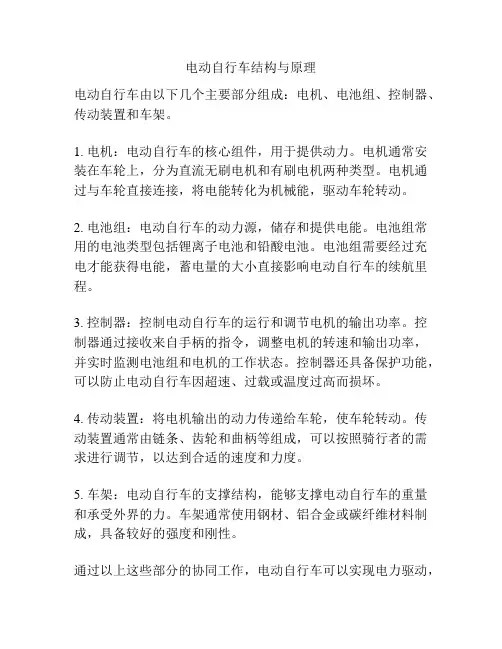 电动自行车结构与原理

电动自行车由以下几个主要部分组成：电机、电池组、控制器、传动装置和车架。

1. 电机：电动自行车的核心组件，用于提供动力。电机通常安装在车轮上，分为直流无刷电机和有刷电机两种类型。电机通过与车轮直接连接，将电能转化为机械能，驱动车轮转动。

2. 电池组：电动自行车的动力源，储存和提供电能。电池组常用的电池类型包括锂离子电池和铅酸电池。电池组需要经过充电才能获得电能，蓄电量的大小直接影响电动自行车的续航里程。

3. 控制器：控制电动自行车的运行和调节电机的输出功率。控制器通过接收来自手柄的指令，调整电机的转速和输出功率，并实时监测电池组和电机的工作状态。控制器还具备保护功能，可以防止电动自行车因超速、过载或温度过高而损坏。

4. 传动装置：将电机输出的动力传递给车轮，使车轮转动。传动装置通常由链条、齿轮和曲柄等组成，可以按照骑行者的需求进行调节，以达到合适的速度和力度。

5. 车架：电动自行车的支撑结构，能够支撑电动自行车的重量和承受外界的力。车架通常使用钢材、铝合金或碳纤维材料制成，具备较好的强度和刚性。

通过以上这些部分的协同工作，电动自行车可以实现电力驱动，